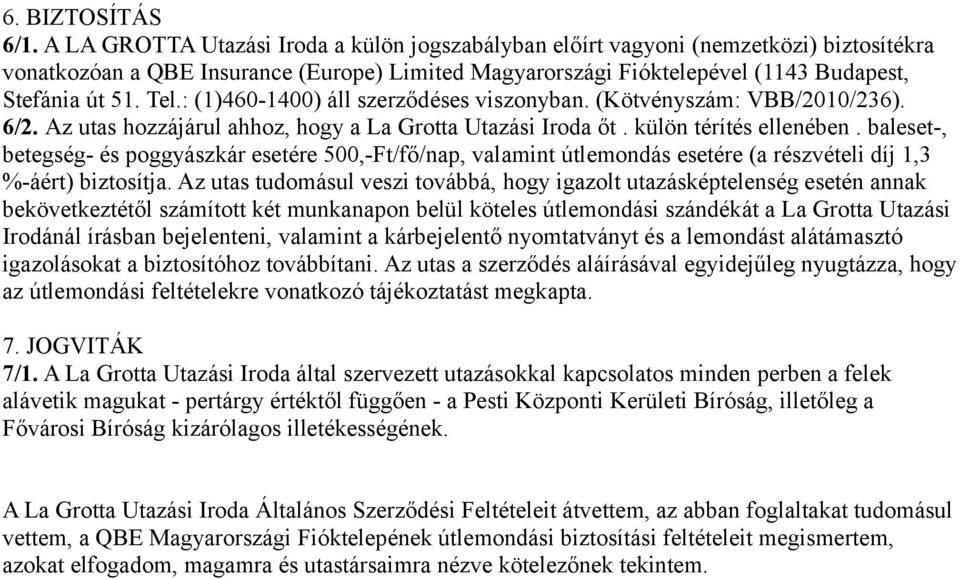 6. BIZTOSÍTÁS
6/1. A LA GROTTA Utazási Iroda a külön jogszabályban előírt vagyoni (nemzetközi) biztosítékra vonatkozóan a QBE Insurance (Europe) Limited Magyarországi Fióktelepével (1143 Budapest, Stefánia út 51. Tel.: (1)460-1400) áll szerződéses viszonyban. (Kötvényszám: VBB/2010/236).
6/2. Az utas hozzájárul ahhoz, hogy a La Grotta Utazási Iroda őt . külön térítés ellenében . baleset-, betegség- és poggyászkár esetére 500,-Ft/fő/nap, valamint útlemondás esetére (a részvételi díj 1,3 %-áért) biztosítja. Az utas tudomásul veszi továbbá, hogy igazolt utazásképtelenség esetén annak bekövetkeztétől számított két munkanapon belül köteles útlemondási szándékát a La Grotta Utazási Irodánál írásban bejelenteni, valamint a kárbejelentő nyomtatványt és a lemondást alátámasztó igazolásokat a biztosítóhoz továbbítani. Az utas a szerződés aláírásával egyidejűleg nyugtázza, hogy az útlemondási feltételekre vonatkozó tájékoztatást megkapta.

7. JOGVITÁK
7/1. A La Grotta Utazási Iroda által szervezett utazásokkal kapcsolatos minden perben a felek alávetik magukat - pertárgy értéktől függően - a Pesti Központi Kerületi Bíróság, illetőleg a Fővárosi Bíróság kizárólagos illetékességének.

A La Grotta Utazási Iroda Általános Szerződési Feltételeit átvettem, az abban foglaltakat tudomásul vettem, a QBE Magyarországi Fióktelepének útlemondási biztosítási feltételeit megismertem, azokat elfogadom, magamra és utastársaimra nézve kötelezőnek tekintem.